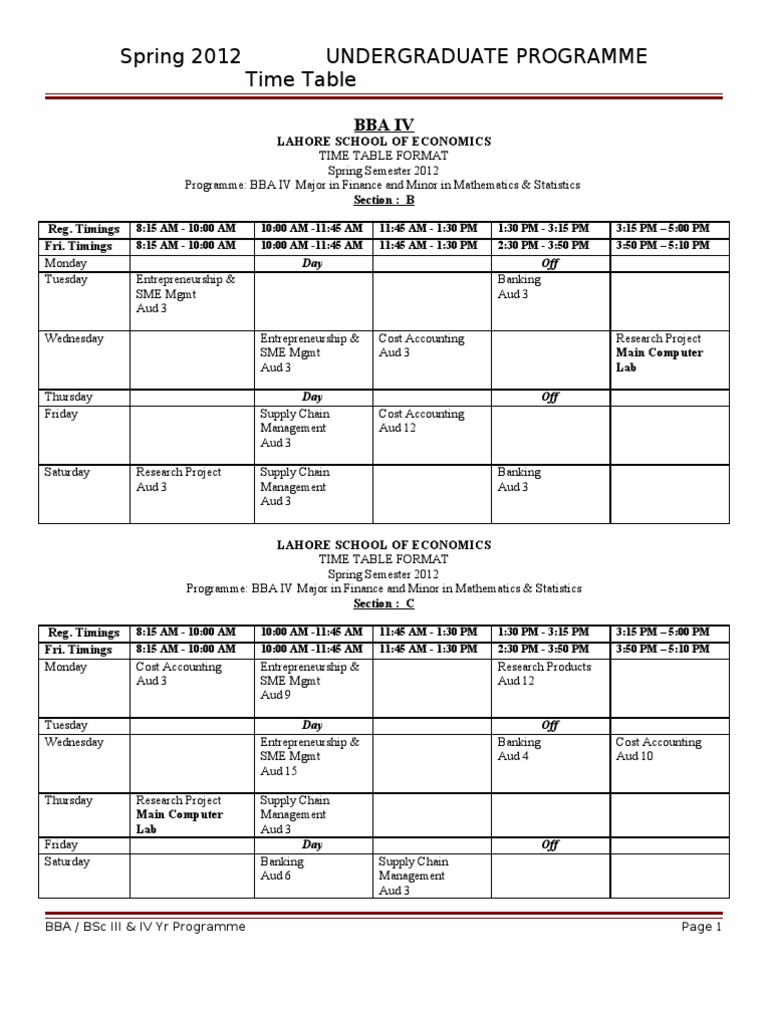 Spring 2012 UNDERGRADUATE PROGRAMME
Time Table

BBA IV
LAHORE SCHOOL OF ECONOMICS
TIME TABLE FORMAT
Spring Semester 2012
Programme: BBA IV Major in Finance and Minor in Mathematics & Statistics
Section : B

| Reg. Timings | 8:15 AM - 10:00 AM | 10:00 AM -11:45 AM | 11:45 AM - 1:30 PM | 1:30 PM - 3:15 PM | 3:15 PM – 5:00 PM |
|---|---|---|---|---|---|
| Fri. Timings | 8:15 AM - 10:00 AM | 10:00 AM -11:45 AM | 11:45 AM - 1:30 PM | 2:30 PM - 3:50 PM | 3:50 PM – 5:10 PM |
| Monday | | Day | | Off | |
| Tuesday | Entrepreneurship & SME Mgmt Aud 3 | | | Banking Aud 3 | |
| Wednesday | | Entrepreneurship & SME Mgmt Aud 3 | Cost Accounting Aud 3 | | Research Project Main Computer Lab |
| Thursday | | Day | | Off | |
| Friday | | Supply Chain Management Aud 3 | Cost Accounting Aud 12 | | |
| Saturday | Research Project Aud 3 | Supply Chain Management Aud 3 | | Banking Aud 3 | |

LAHORE SCHOOL OF ECONOMICS
TIME TABLE FORMAT
Spring Semester 2012
Programme: BBA IV Major in Finance and Minor in Mathematics & Statistics
Section : C

| Reg. Timings | 8:15 AM - 10:00 AM | 10:00 AM -11:45 AM | 11:45 AM - 1:30 PM | 1:30 PM - 3:15 PM | 3:15 PM – 5:00 PM |
|---|---|---|---|---|---|
| Fri. Timings | 8:15 AM - 10:00 AM | 10:00 AM -11:45 AM | 11:45 AM - 1:30 PM | 2:30 PM - 3:50 PM | 3:50 PM – 5:10 PM |
| Monday | Cost Accounting Aud 3 | Entrepreneurship & SME Mgmt Aud 9 | | Research Products Aud 12 | |
| Tuesday | | Day | | Off | |
| Wednesday | | Entrepreneurship & SME Mgmt Aud 15 | | Banking Aud 4 | Cost Accounting Aud 10 |
| Thursday | Research Project Main Computer Lab | Supply Chain Management Aud 3 | | | |
| Friday | | Day | | Off | |
| Saturday | | Banking Aud 6 | Supply Chain Management Aud 3 | | |

BBA / BSc III & IV Yr Programme Page 1